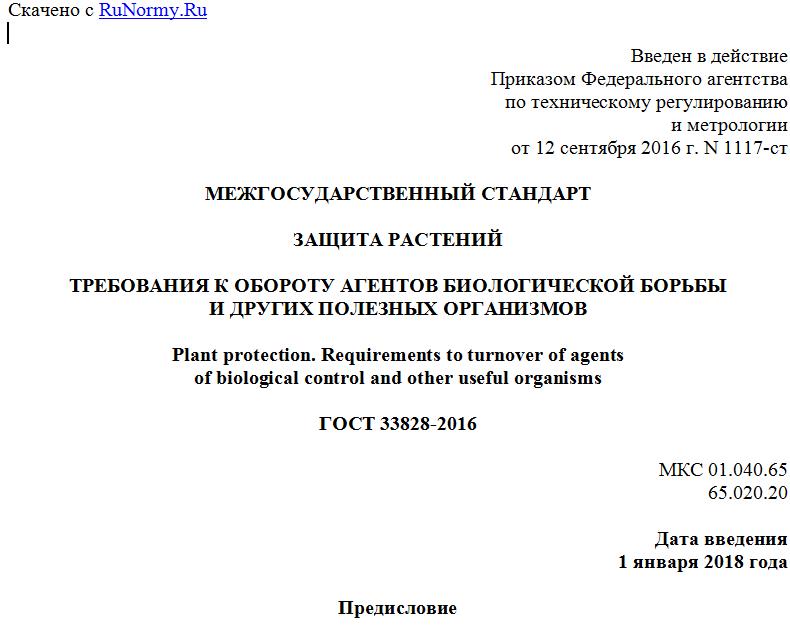 Скачено с RuNormy.Ru

Введен в действие
Приказом Федерального агентства
по техническому регулированию
и метрологии
от 12 сентября 2016 г. N 1117-ст

МЕЖГОСУДАРСТВЕННЫЙ СТАНДАРТ

ЗАЩИТА РАСТЕНИЙ

ТРЕБОВАНИЯ К ОБОРОТУ АГЕНТОВ БИОЛОГИЧЕСКОЙ БОРЬБЫ
И ДРУГИХ ПОЛЕЗНЫХ ОРГАНИЗМОВ

Plant protection. Requirements to turnover of agents
of biological control and other useful organisms

ГОСТ 33828-2016

МКС 01.040.65
65.020.20

Дата введения
1 января 2018 года

Предисловие